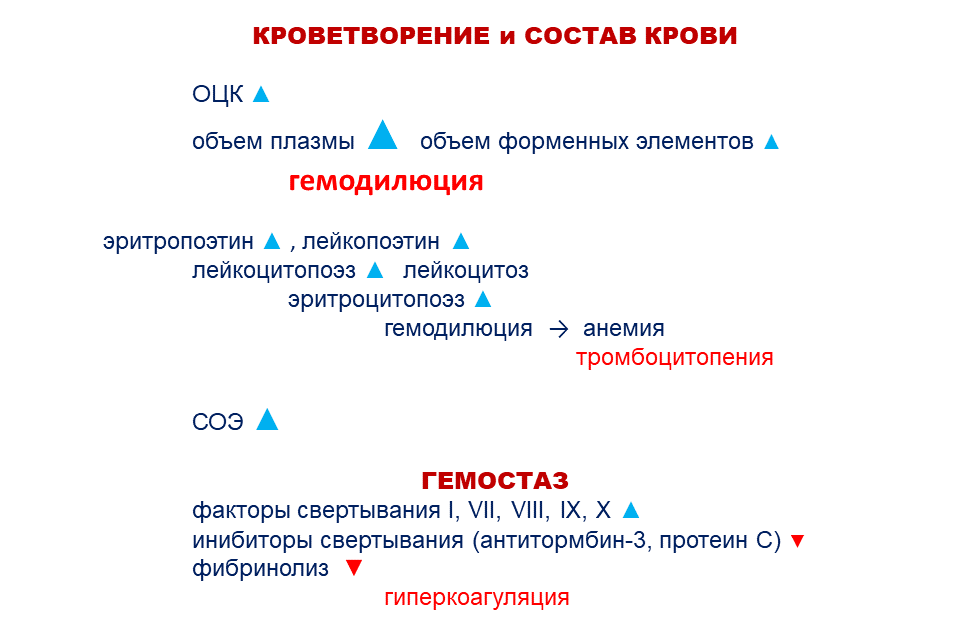 КРОВЕТВОРЕНИЕ и СОСТАВ КРОВИ

ОЦК ▲

объем плазмы ▲ объем форменных элементов ▲

гемодилюция

эритропоэтин ▲ , лейкопоэтин ▲
лейкоцитопоэз ▲ лейкоцитоз
эритроцитопоэз ▲
гемодилюция → анемия
тромбоцитопения

СОЭ ▲

ГЕМОСТАЗ
факторы свертывания I, VII, VIII, IX, X ▲
инибиторы свертывания (антитормбин-3, протеин С) ▼
фибринолиз ▼
гиперкоагуляция